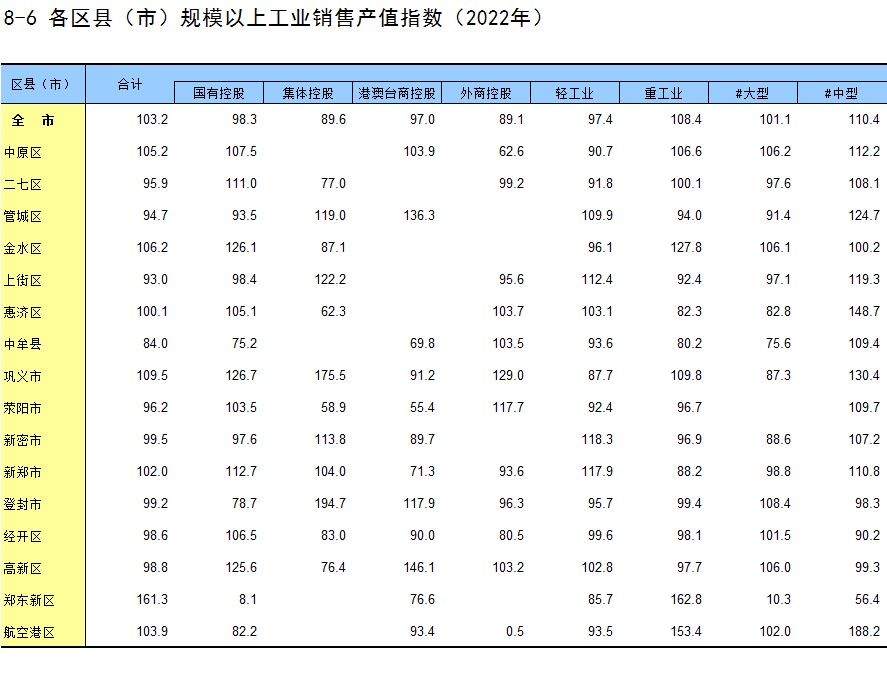 8-6 各区县（市）规模以上工业销售产值指数（2022年）

| 区县（市） | 合计 | 国有控股 | 集体控股 | 港澳台商控股 | 外商控股 | 轻工业 | 重工业 | #大型 | #中型 |
|---|---|---|---|---|---|---|---|---|---|
| 全　市 | 103.2 | 98.3 | 89.6 | 97.0 | 89.1 | 97.4 | 108.4 | 101.1 | 110.4 |
| 中原区 | 105.2 | 107.5 |  | 103.9 | 62.6 | 90.7 | 106.6 | 106.2 | 112.2 |
| 二七区 | 95.9 | 111.0 | 77.0 |  | 99.2 | 91.8 | 100.1 | 97.6 | 108.1 |
| 管城区 | 94.7 | 93.5 | 119.0 | 136.3 |  | 109.9 | 94.0 | 91.4 | 124.7 |
| 金水区 | 106.2 | 126.1 | 87.1 |  |  | 96.1 | 127.8 | 106.1 | 100.2 |
| 上街区 | 93.0 | 98.4 | 122.2 |  | 95.6 | 112.4 | 92.4 | 97.1 | 119.3 |
| 惠济区 | 100.1 | 105.1 | 62.3 |  | 103.7 | 103.1 | 82.3 | 82.8 | 148.7 |
| 中牟县 | 84.0 | 75.2 |  | 69.8 | 103.5 | 93.6 | 80.2 | 75.6 | 109.4 |
| 巩义市 | 109.5 | 126.7 | 175.5 | 91.2 | 129.0 | 87.7 | 109.8 | 87.3 | 130.4 |
| 荥阳市 | 96.2 | 103.5 | 58.9 | 55.4 | 117.7 | 92.4 | 96.7 |  | 109.7 |
| 新密市 | 99.5 | 97.6 | 113.8 | 89.7 |  | 118.3 | 96.9 | 88.6 | 107.2 |
| 新郑市 | 102.0 | 112.7 | 104.0 | 71.3 | 93.6 | 117.9 | 88.2 | 98.8 | 110.8 |
| 登封市 | 99.2 | 78.7 | 194.7 | 117.9 | 96.3 | 95.7 | 99.4 | 108.4 | 98.3 |
| 经开区 | 98.6 | 106.5 | 83.0 | 90.0 | 80.5 | 99.6 | 98.1 | 101.5 | 90.2 |
| 高新区 | 98.8 | 125.6 | 76.4 | 146.1 | 103.2 | 102.8 | 97.7 | 106.0 | 99.3 |
| 郑东新区 | 161.3 | 8.1 |  | 76.6 |  | 85.7 | 162.8 | 10.3 | 56.4 |
| 航空港区 | 103.9 | 82.2 |  | 93.4 | 0.5 | 93.5 | 153.4 | 102.0 | 188.2 |